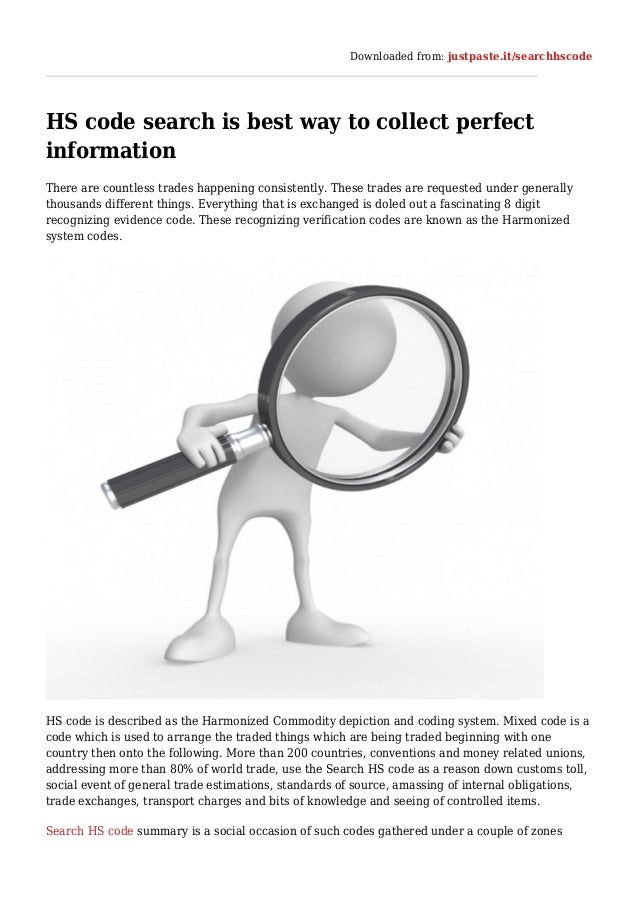 Downloaded from: justpaste.it/searchhscode

HS code search is best way to collect perfect information

There are countless trades happening consistently. These trades are requested under generally thousands different things. Everything that is exchanged is doled out a fascinating 8 digit recognizing evidence code. These recognizing verification codes are known as the Harmonized system codes.

HS code is described as the Harmonized Commodity depiction and coding system. Mixed code is a code which is used to arrange the traded things which are being traded beginning with one country then onto the following. More than 200 countries, conventions and money related unions, addressing more than 80% of world trade, use the Search HS code as a reason down customs toll, social event of general trade estimations, standards of source, amassing of internal obligations, trade exchanges, transport charges and bits of knowledge and seeing of controlled items.

Search HS code summary is a social occasion of such codes gathered under a couple of zones